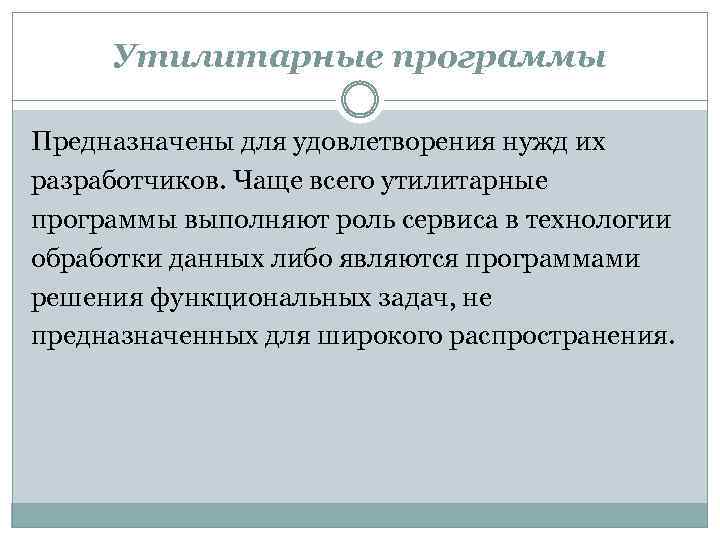 Утилитарные программы

Предназначены для удовлетворения нужд их разработчиков. Чаще всего утилитарные программы выполняют роль сервиса в технологии обработки данных либо являются программами решения функциональных задач, не предназначенных для широкого распространения.